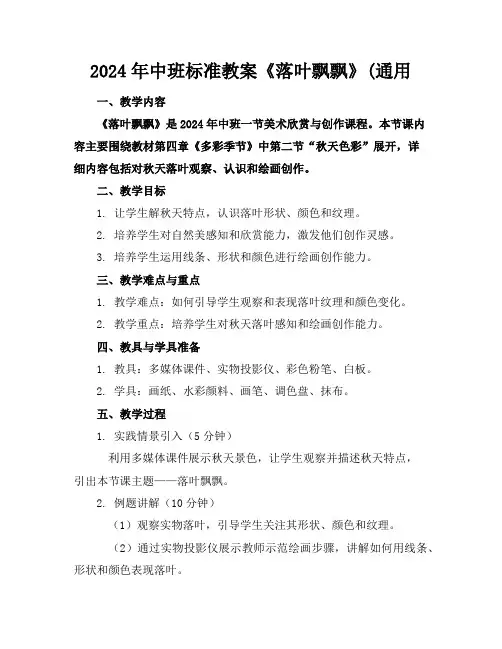 2024年中班标准教案《落叶飘飘》(通用

一、教学内容

《落叶飘飘》是2024年中班一节美术欣赏与创作课程。本节课内容主要围绕教材第四章《多彩季节》中第二节“秋天色彩”展开，详细内容包括对秋天落叶观察、认识和绘画创作。

二、教学目标

1. 让学生解秋天特点，认识落叶形状、颜色和纹理。

2. 培养学生对自然美感知和欣赏能力，激发他们创作灵感。

3. 培养学生运用线条、形状和颜色进行绘画创作能力。

三、教学难点与重点

1. 教学难点：如何引导学生观察和表现落叶纹理和颜色变化。

2. 教学重点：培养学生对秋天落叶感知和绘画创作能力。

四、教具与学具准备

1. 教具：多媒体课件、实物投影仪、彩色粉笔、白板。

2. 学具：画纸、水彩颜料、画笔、调色盘、抹布。

五、教学过程

1. 实践情景引入（5分钟）

利用多媒体课件展示秋天景色，让学生观察并描述秋天特点，引出本节课主题——落叶飘飘。

2. 例题讲解（10分钟）

（1）观察实物落叶，引导学生关注其形状、颜色和纹理。

（2）通过实物投影仪展示教师示范绘画步骤，讲解如何用线条、形状和颜色表现落叶。